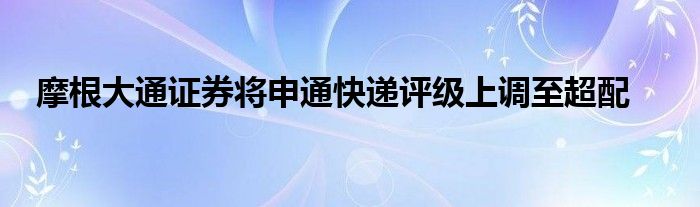 摩根大通证券将申通快递评级上调至超配